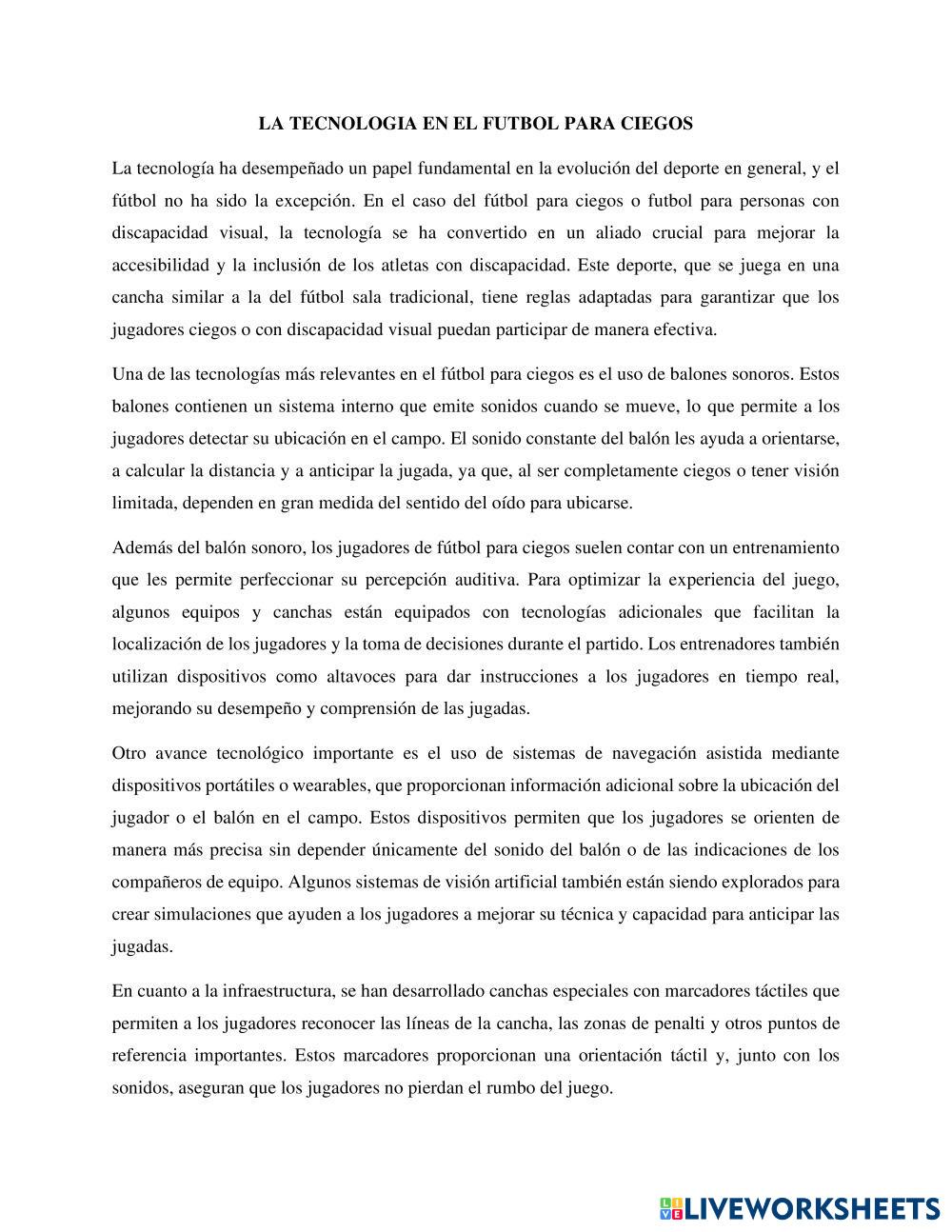 LA TECNOLOGIA EN EL FUTBOL PARA CIEGOS

La tecnología ha desempeñado un papel fundamental en la evolución del deporte en general, y el fútbol no ha sido la excepción. En el caso del fútbol para ciegos o futbol para personas con discapacidad visual, la tecnología se ha convertido en un aliado crucial para mejorar la accesibilidad y la inclusión de los atletas con discapacidad. Este deporte, que se juega en una cancha similar a la del fútbol sala tradicional, tiene reglas adaptadas para garantizar que los jugadores ciegos o con discapacidad visual puedan participar de manera efectiva.

Una de las tecnologías más relevantes en el fútbol para ciegos es el uso de balones sonoros. Estos balones contienen un sistema interno que emite sonidos cuando se mueve, lo que permite a los jugadores detectar su ubicación en el campo. El sonido constante del balón les ayuda a orientarse, a calcular la distancia y a anticipar la jugada, ya que, al ser completamente ciegos o tener visión limitada, dependen en gran medida del sentido del oído para ubicarse.

Además del balón sonoro, los jugadores de fútbol para ciegos suelen contar con un entrenamiento que les permite perfeccionar su percepción auditiva. Para optimizar la experiencia del juego, algunos equipos y canchas están equipados con tecnologías adicionales que facilitan la localización de los jugadores y la toma de decisiones durante el partido. Los entrenadores también utilizan dispositivos como altavoces para dar instrucciones a los jugadores en tiempo real, mejorando su desempeño y comprensión de las jugadas.

Otro avance tecnológico importante es el uso de sistemas de navegación asistida mediante dispositivos portátiles o wearables, que proporcionan información adicional sobre la ubicación del jugador o el balón en el campo. Estos dispositivos permiten que los jugadores se orienten de manera más precisa sin depender únicamente del sonido del balón o de las indicaciones de los compañeros de equipo. Algunos sistemas de visión artificial también están siendo explorados para crear simulaciones que ayuden a los jugadores a mejorar su técnica y capacidad para anticipar las jugadas.

En cuanto a la infraestructura, se han desarrollado canchas especiales con marcadores táctiles que permiten a los jugadores reconocer las líneas de la cancha, las zonas de penalti y otros puntos de referencia importantes. Estos marcadores proporcionan una orientación táctil y, junto con los sonidos, aseguran que los jugadores no pierdan el rumbo del juego.

LIVEWORKSHEETS